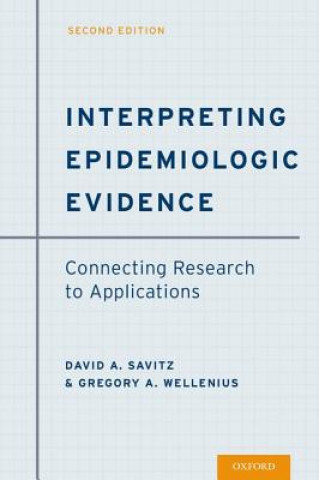 SECOND EDITION

INTERPRETING EPIDEMIOLOGIC EVIDENCE

Connecting Research to Applications

DAVID A. SAVITZ
& GREGORY A. WELLENIUS

OXFORD